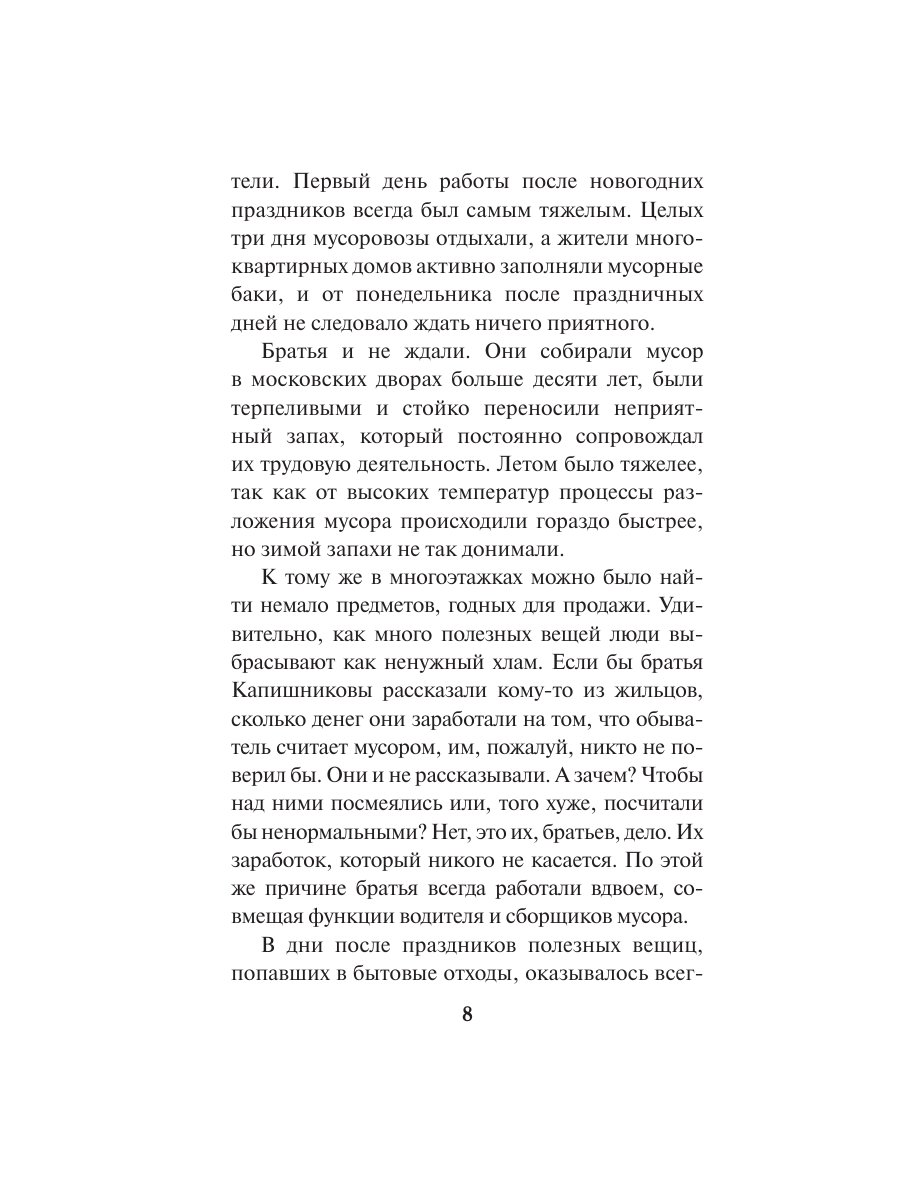 тели. Первый день работы после новогодних праздников всегда был самым тяжелым. Целых три дня мусоровозы отдыхали, а жители многоквартирных домов активно заполняли мусорные баки, и от понедельника после праздничных дней не следовало ждать ничего приятного.

Братья и не ждали. Они собирали мусор в московских дворах больше десяти лет, были терпеливыми и стойко переносили неприятный запах, который постоянно сопровождал их трудовую деятельность. Летом было тяжелее, так как от высоких температур процессы разложения мусора происходили гораздо быстрее, но зимой запахи не так донимали.

К тому же в многоэтажках можно было найти немало предметов, годных для продажи. Удивительно, как много полезных вещей люди выбрасывают как ненужный хлам. Если бы братья Капишниковы рассказали кому-то из жильцов, сколько денег они заработали на том, что обыватель считает мусором, им, пожалуй, никто не поверил бы. Они и не рассказывали. А зачем? Чтобы над ними посмеялись или, того хуже, посчитали бы ненормальными? Нет, это их, братьев, дело. Их заработок, который никого не касается. По этой же причине братья всегда работали вдвоем, совмещая функции водителя и сборщиков мусора.

В дни после праздников полезных вещиц, попавших в бытовые отходы, оказывалось всег-

8